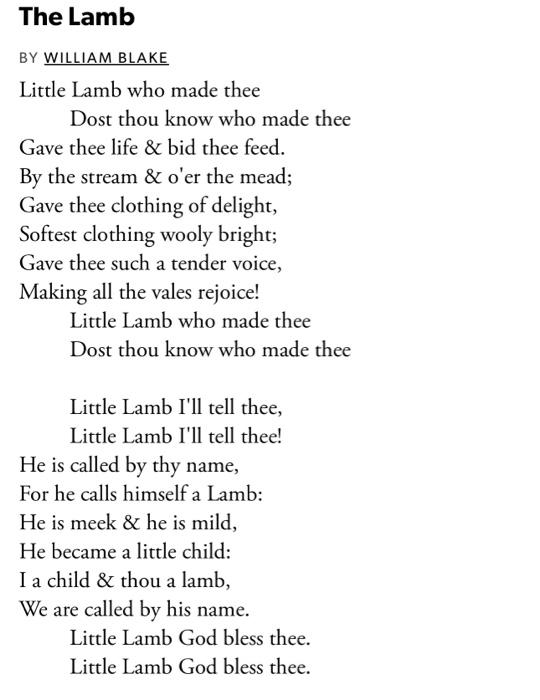 The Lamb

BY WILLIAM BLAKE

Little Lamb who made thee
Dost thou know who made thee
Gave thee life & bid thee feed.
By the stream & o'er the mead;
Gave thee clothing of delight,
Softest clothing wooly bright;
Gave thee such a tender voice,
Making all the vales rejoice!
Little Lamb who made thee
Dost thou know who made thee

Little Lamb I'll tell thee,
Little Lamb I'll tell thee!
He is called by thy name,
For he calls himself a Lamb:
He is meek & he is mild,
He became a little child:
I a child & thou a lamb,
We are called by his name.
Little Lamb God bless thee.
Little Lamb God bless thee.